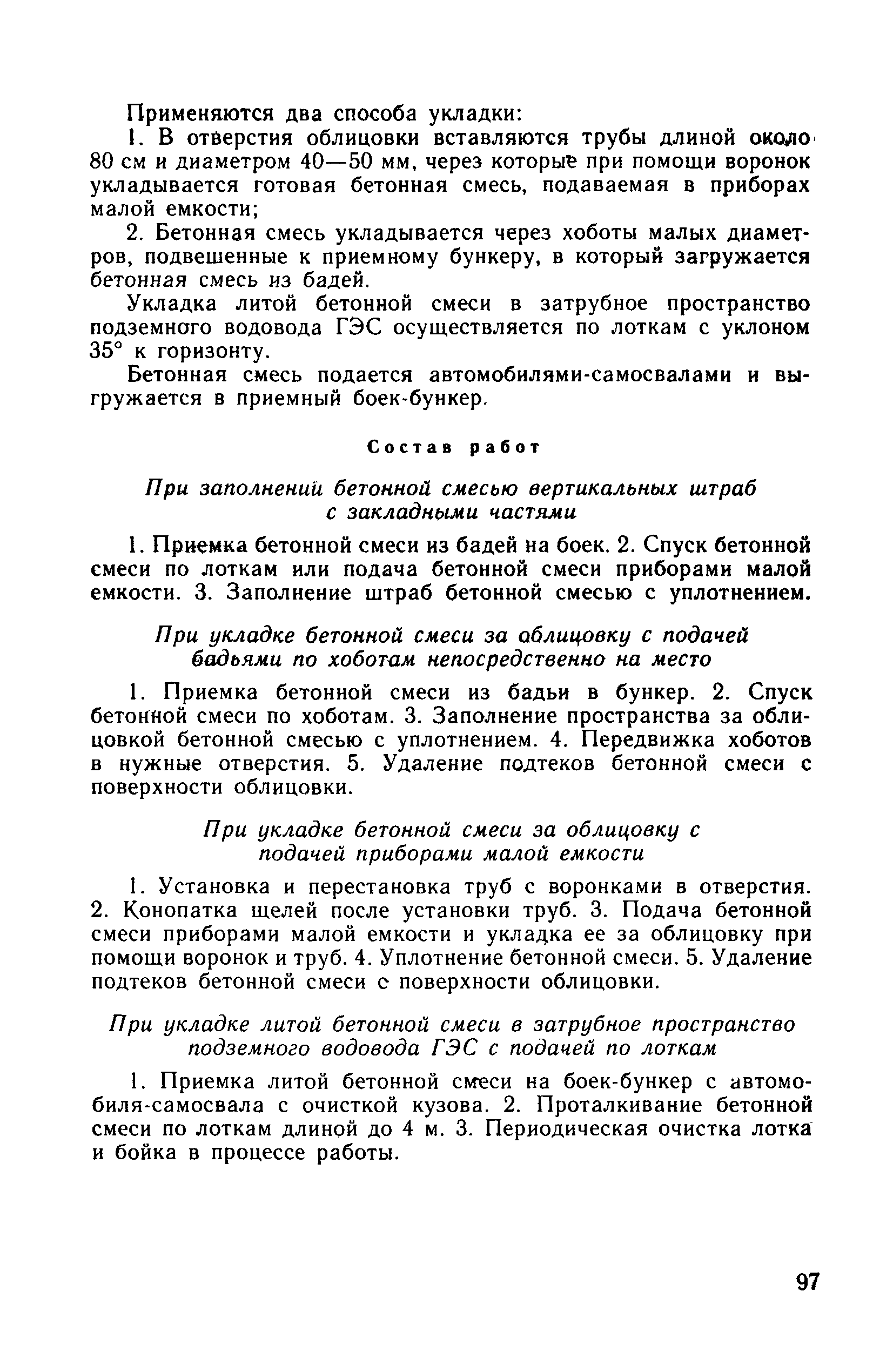 Применяются два способа укладки:

1. В отверстия облицовки вставляются трубы длиной около 80 см и диаметром 40—50 мм, через которые при помощи воронок укладывается готовая бетонная смесь, подаваемая в приборах малой емкости;

2. Бетонная смесь укладывается через хоботы малых диаметров, подвешенные к приемному бункеру, в который загружается бетонная смесь из бадей.

Укладка литой бетонной смеси в затрубное пространство подземного водовода ГЭС осуществляется по лоткам с уклоном 35° к горизонту.

Бетонная смесь подается автомобилями-самосвалами и выгружается в приемный боек-бункер.

Состав работ

При заполнении бетонной смесью вертикальных штраб с закладными частями

1. Приемка бетонной смеси из бадей на боек. 2. Спуск бетонной смеси по лоткам или подача бетонной смеси приборами малой емкости. 3. Заполнение штраб бетонной смесью с уплотнением.

При укладке бетонной смеси за облицовку с подачей бадьями по хоботам непосредственно на место

1. Приемка бетонной смеси из бадьи в бункер. 2. Спуск бетонной смеси по хоботам. 3. Заполнение пространства за облицовкой бетонной смесью с уплотнением. 4. Передвижка хоботов в нужные отверстия. 5. Удаление подтеков бетонной смеси с поверхности облицовки.

При укладке бетонной смеси за облицовку с подачей приборами малой емкости

1. Установка и перестановка труб с воронками в отверстия. 2. Конопатка щелей после установки труб. 3. Подача бетонной смеси приборами малой емкости и укладка ее за облицовку при помощи воронок и труб. 4. Уплотнение бетонной смеси. 5. Удаление подтеков бетонной смеси с поверхности облицовки.

При укладке литой бетонной смеси в затрубное пространство подземного водовода ГЭС с подачей по лоткам

1. Приемка литой бетонной смеси на боек-бункер с автомобиля-самосвала с очисткой кузова. 2. Проталкивание бетонной смеси по лоткам длиной до 4 м. 3. Периодическая очистка лотка и бойка в процессе работы.

97